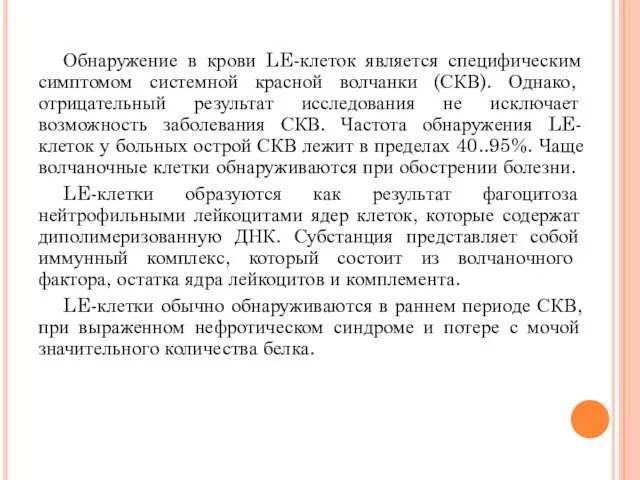 Обнаружение в крови LE-клеток является специфическим симптомом системной красной волчанки (СКВ). Однако, отрицательный результат исследования не исключает возможность заболевания СКВ. Частота обнаружения LE-клеток у больных острой СКВ лежит в пределах 40..95%. Чаще волчаночные клетки обнаруживаются при обострении болезни.

LE-клетки образуются как результат фагоцитоза нейтрофильными лейкоцитами ядер клеток, которые содержат диполимеризованную ДНК. Субстанция представляет собой иммунный комплекс, который состоит из волчаночного фактора, остатка ядра лейкоцитов и комплемента.

LE-клетки обычно обнаруживаются в раннем периоде СКВ, при выраженном нефротическом синдроме и потере с мочой значительного количества белка.